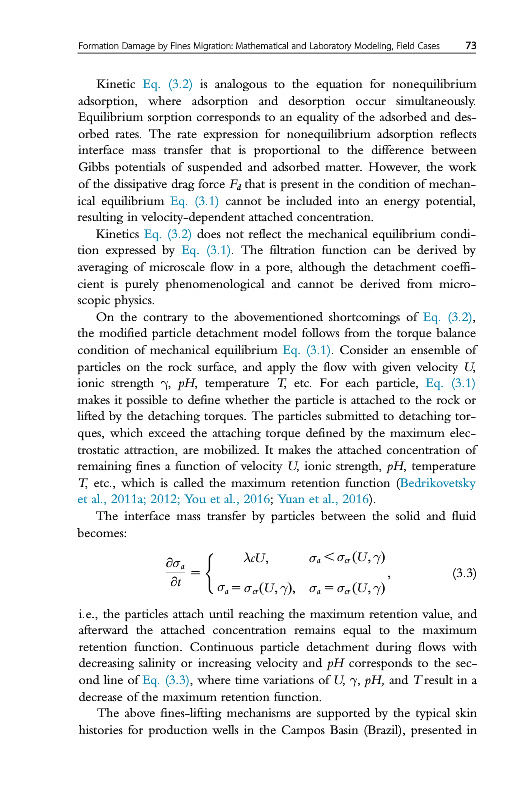 Formation Damage by Fines Migration: Mathematical and Laboratory Modeling, Field Cases 73

Kinetic Eq. (3.2) is analogous to the equation for nonequilibrium adsorption, where adsorption and desorption occur simultaneously. Equilibrium sorption corresponds to an equality of the adsorbed and desorbed rates. The rate expression for nonequilibrium adsorption reflects interface mass transfer that is proportional to the difference between Gibbs potentials of suspended and adsorbed matter. However, the work of the dissipative drag force $F_d$ that is present in the condition of mechanical equilibrium Eq. (3.1) cannot be included into an energy potential, resulting in velocity-dependent attached concentration.

Kinetics Eq. (3.2) does not reflect the mechanical equilibrium condition expressed by Eq. (3.1). The filtration function can be derived by averaging of microscale flow in a pore, although the detachment coefficient is purely phenomenological and cannot be derived from microscopic physics.

On the contrary to the abovementioned shortcomings of Eq. (3.2), the modified particle detachment model follows from the torque balance condition of mechanical equilibrium Eq. (3.1). Consider an ensemble of particles on the rock surface, and apply the flow with given velocity $U$, ionic strength $\gamma$, $pH$, temperature $T$, etc. For each particle, Eq. (3.1) makes it possible to define whether the particle is attached to the rock or lifted by the detaching torques. The particles submitted to detaching torques, which exceed the attaching torque defined by the maximum electrostatic attraction, are mobilized. It makes the attached concentration of remaining fines a function of velocity $U$, ionic strength, $pH$, temperature $T$, etc., which is called the maximum retention function (Bedrikovetsky et al., 2011a; 2012; You et al., 2016; Yuan et al., 2016).

The interface mass transfer by particles between the solid and fluid becomes:

$$\frac{\partial \sigma_a}{\partial t} = \begin{cases} \lambda c U, & \sigma_a < \sigma_{cr}(U,\gamma) \\ \sigma_a = \sigma_{cr}(U,\gamma), & \sigma_a = \sigma_{cr}(U,\gamma) \end{cases}, \quad (3.3)$$

i.e., the particles attach until reaching the maximum retention value, and afterward the attached concentration remains equal to the maximum retention function. Continuous particle detachment during flows with decreasing salinity or increasing velocity and $pH$ corresponds to the second line of Eq. (3.3), where time variations of $U$, $\gamma$, $pH$, and $T$ result in a decrease of the maximum retention function.

The above fines-lifting mechanisms are supported by the typical skin histories for production wells in the Campos Basin (Brazil), presented in